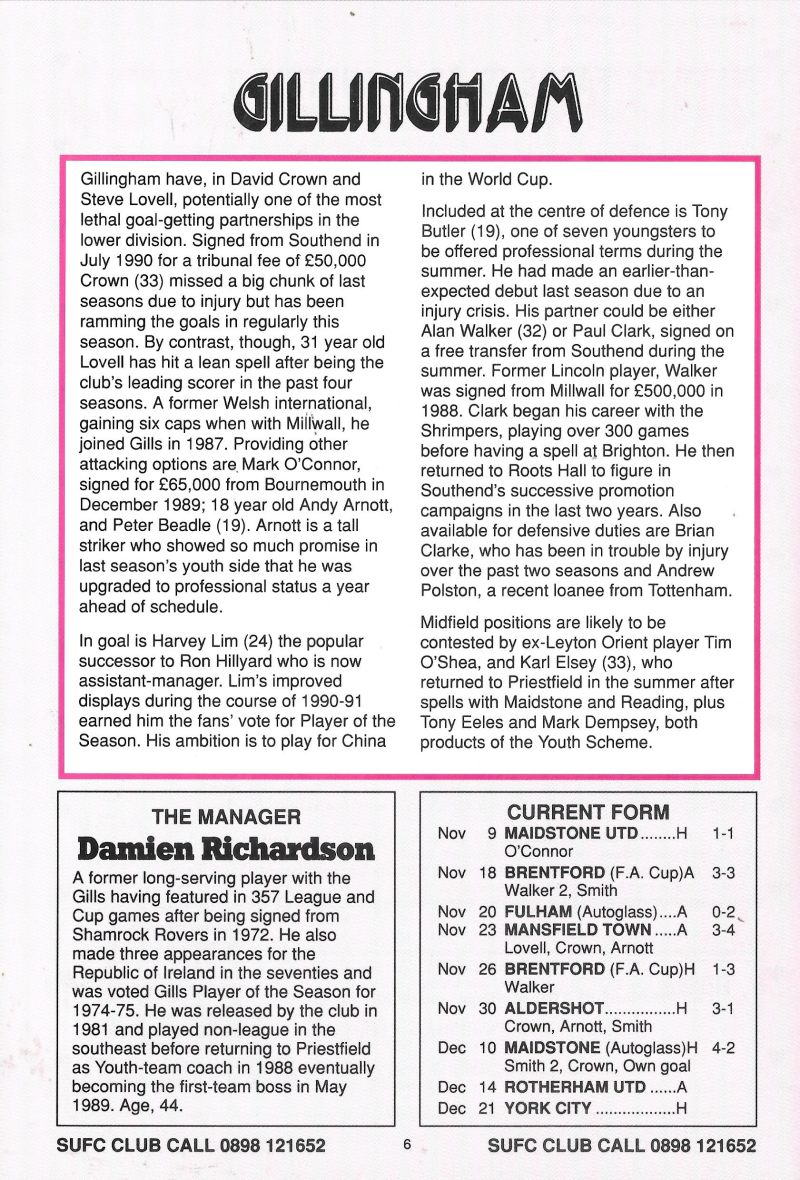 GILLINGHAM

Gillingham have, in David Crown and Steve Lovell, potentially one of the most lethal goal-getting partnerships in the lower division. Signed from Southend in July 1990 for a tribunal fee of £50,000 Crown (33) missed a big chunk of last seasons due to injury but has been ramming the goals in regularly this season. By contrast, though, 31 year old Lovell has hit a lean spell after being the club's leading scorer in the past four seasons. A former Welsh international, gaining six caps when with Millwall, he joined Gills in 1987. Providing other attacking options are Mark O'Connor, signed for £65,000 from Bournemouth in December 1989; 18 year old Andy Arnott, and Peter Beadle (19). Arnott is a tall striker who showed so much promise in last season's youth side that he was upgraded to professional status a year ahead of schedule.

In goal is Harvey Lim (24) the popular successor to Ron Hillyard who is now assistant-manager. Lim's improved displays during the course of 1990-91 earned him the fans' vote for Player of the Season. His ambition is to play for China in the World Cup.

Included at the centre of defence is Tony Butler (19), one of seven youngsters to be offered professional terms during the summer. He had made an earlier-than-expected debut last season due to an injury crisis. His partner could be either Alan Walker (32) or Paul Clark, signed on a free transfer from Southend during the summer. Former Lincoln player, Walker was signed from Millwall for £500,000 in 1988. Clark began his career with the Shrimpers, playing over 300 games before having a spell at Brighton. He then returned to Roots Hall to figure in Southend's successive promotion campaigns in the last two years. Also available for defensive duties are Brian Clarke, who has been in trouble by injury over the past two seasons and Andrew Polston, a recent loanee from Tottenham.

Midfield positions are likely to be contested by ex-Leyton Orient player Tim O'Shea, and Karl Elsey (33), who returned to Priestfield in the summer after spells with Maidstone and Reading, plus Tony Eeles and Mark Dempsey, both products of the Youth Scheme.

THE MANAGER
Damien Richardson

A former long-serving player with the Gills having featured in 357 League and Cup games after being signed from Shamrock Rovers in 1972. He also made three appearances for the Republic of Ireland in the seventies and was voted Gills Player of the Season for 1974-75. He was released by the club in 1981 and played non-league in the southeast before returning to Priestfield as Youth-team coach in 1988 eventually becoming the first-team boss in May 1989. Age, 44.

CURRENT FORM
Nov 9 MAIDSTONE UTD........H 1-1
O'Connor
Nov 18 BRENTFORD (F.A. Cup)A 3-3
Walker 2, Smith
Nov 20 FULHAM (Autoglass)....A 0-2
Nov 23 MANSFIELD TOWN.....A 3-4
Lovell, Crown, Arnott
Nov 26 BRENTFORD (F.A. Cup)H 1-3
Walker
Nov 30 ALDERSHOT................H 3-1
Crown, Arnott, Smith
Dec 10 MAIDSTONE (Autoglass)H 4-2
Smith 2, Crown, Own goal
Dec 14 ROTHERHAM UTD......A
Dec 21 YORK CITY..................H

SUFC CLUB CALL 0898 121652 6 SUFC CLUB CALL 0898 121652